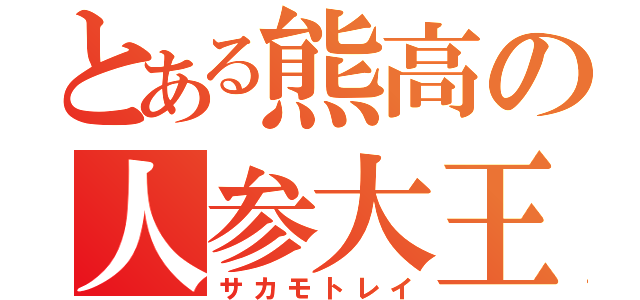 とある熊高の
人参大王
サカモトレイ